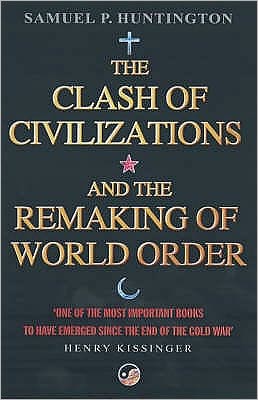 SAMUEL P. HUNTINGTON

THE CLASH OF CIVILIZATIONS

AND THE REMAKING OF WORLD ORDER

'ONE OF THE MOST IMPORTANT BOOKS TO HAVE EMERGED SINCE THE END OF THE COLD WAR'

HENRY KISSINGER